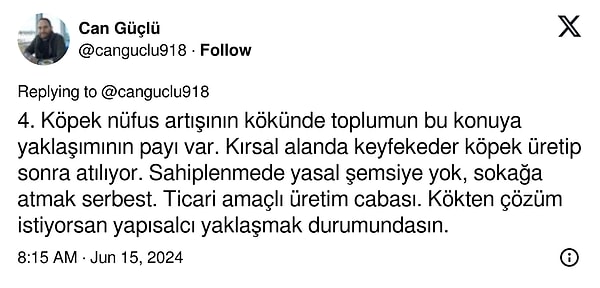 Can Güçlü
@canguclu918 · Follow

Replying to @canguclu918

4. Köpek nüfus artışının kökünde toplumun bu konuya yaklaşımının payı var. Kırsal alanda keyfekeder köpek üretip sonra atılıyor. Sahiplenmede yasal şemsiye yok, sokağa atmak serbest. Ticari amaçlı üretim cabası. Kökten çözüm istiyorsan yapısalcı yaklaşmak durumundasın.

8:15 AM · Jun 15, 2024